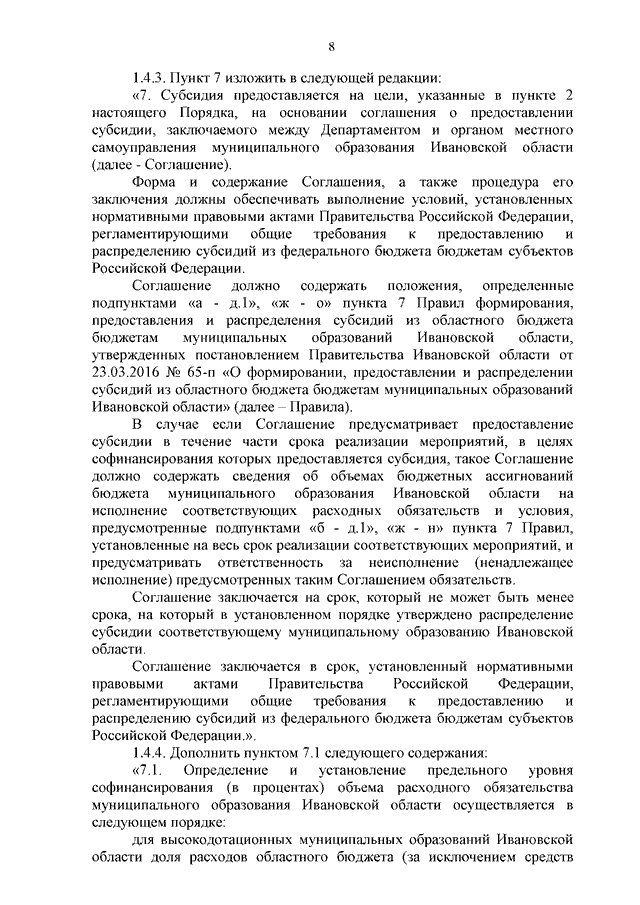 8

1.4.3. Пункт 7 изложить в следующей редакции:

«7. Субсидия предоставляется на цели, указанные в пункте 2 настоящего Порядка, на основании соглашения о предоставлении субсидии, заключаемого между Департаментом и органом местного самоуправления муниципального образования Ивановской области (далее - Соглашение).

Форма и содержание Соглашения, а также процедура его заключения должны обеспечивать выполнение условий, установленных нормативными правовыми актами Правительства Российской Федерации, регламентирующими общие требования к предоставлению и распределению субсидий из федерального бюджета бюджетам субъектов Российской Федерации.

Соглашение должно содержать положения, определенные подпунктами «а - д.1», «ж - о» пункта 7 Правил формирования, предоставления и распределения субсидий из областного бюджета бюджетам муниципальных образований Ивановской области, утвержденных постановлением Правительства Ивановской области от 23.03.2016 № 65-п «О формировании, предоставлении и распределении субсидий из областного бюджета бюджетам муниципальных образований Ивановской области» (далее – Правила).

В случае если Соглашение предусматривает предоставление субсидии в течение части срока реализации мероприятий, в целях софинансирования которых предоставляется субсидия, такое Соглашение должно содержать сведения об объемах бюджетных ассигнований бюджета муниципального образования Ивановской области на исполнение соответствующих расходных обязательств и условия, предусмотренные подпунктами «б - д.1», «ж - н» пункта 7 Правил, установленные на весь срок реализации соответствующих мероприятий, и предусматривать ответственность за неисполнение (ненадлежащее исполнение) предусмотренных таким Соглашением обязательств.

Соглашение заключается на срок, который не может быть менее срока, на который в установленном порядке утверждено распределение субсидии соответствующему муниципальному образованию Ивановской области.

Соглашение заключается в срок, установленный нормативными правовыми актами Правительства Российской Федерации, регламентирующими общие требования к предоставлению и распределению субсидий из федерального бюджета бюджетам субъектов Российской Федерации.».

1.4.4. Дополнить пунктом 7.1 следующего содержания:

«7.1. Определение и установление предельного уровня софинансирования (в процентах) объема расходного обязательства муниципального образования Ивановской области осуществляется в следующем порядке:

для высокодотационных муниципальных образований Ивановской области доля расходов областного бюджета (за исключением средств